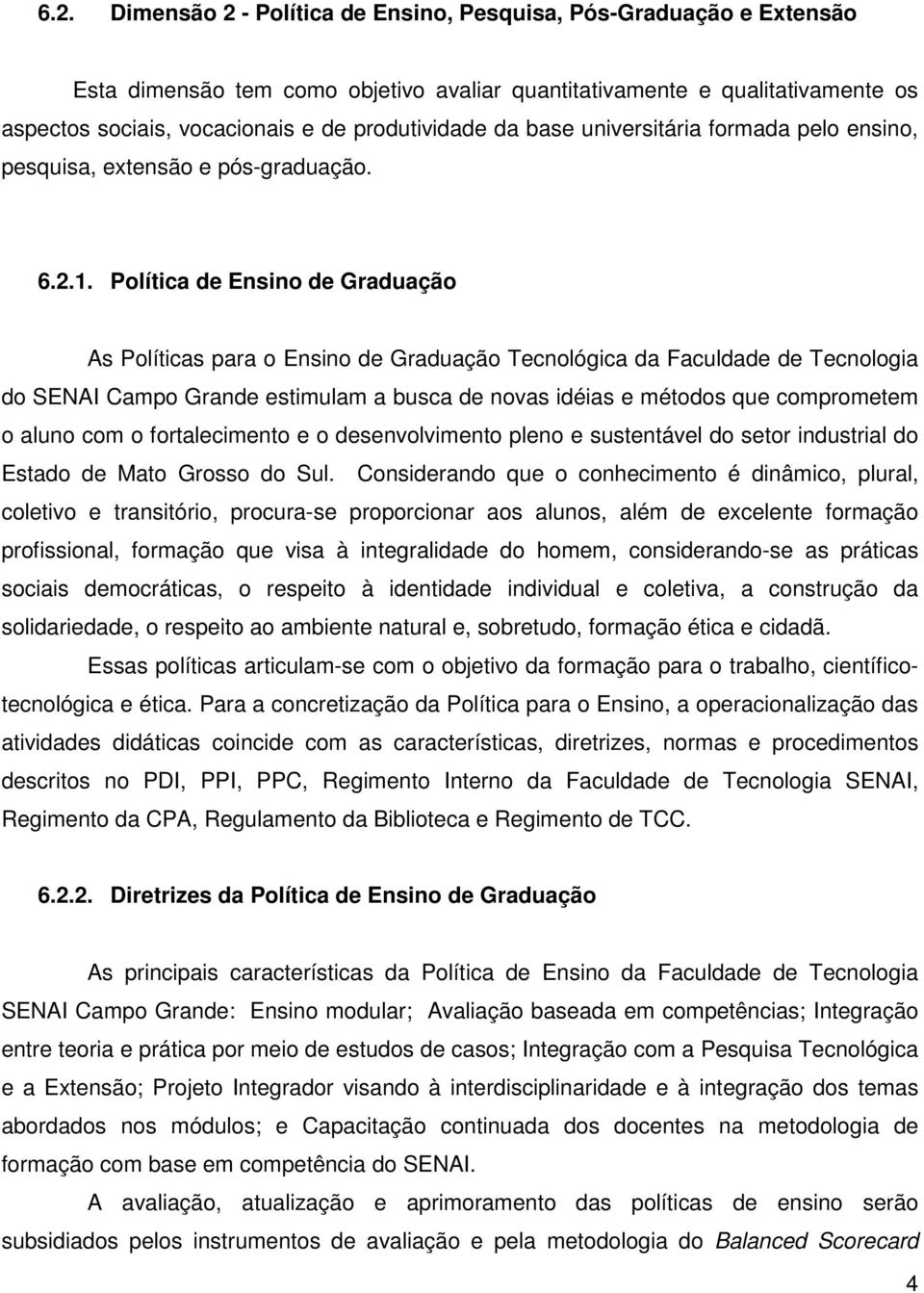 6.2. Dimensão 2 - Política de Ensino, Pesquisa, Pós-Graduação e Extensão

Esta dimensão tem como objetivo avaliar quantitativamente e qualitativamente os aspectos sociais, vocacionais e de produtividade da base universitária formada pelo ensino, pesquisa, extensão e pós-graduação.

6.2.1. Política de Ensino de Graduação

As Políticas para o Ensino de Graduação Tecnológica da Faculdade de Tecnologia do SENAI Campo Grande estimulam a busca de novas idéias e métodos que comprometem o aluno com o fortalecimento e o desenvolvimento pleno e sustentável do setor industrial do Estado de Mato Grosso do Sul. Considerando que o conhecimento é dinâmico, plural, coletivo e transitório, procura-se proporcionar aos alunos, além de excelente formação profissional, formação que visa à integralidade do homem, considerando-se as práticas sociais democráticas, o respeito à identidade individual e coletiva, a construção da solidariedade, o respeito ao ambiente natural e, sobretudo, formação ética e cidadã.

Essas políticas articulam-se com o objetivo da formação para o trabalho, científico-tecnológica e ética. Para a concretização da Política para o Ensino, a operacionalização das atividades didáticas coincide com as características, diretrizes, normas e procedimentos descritos no PDI, PPI, PPC, Regimento Interno da Faculdade de Tecnologia SENAI, Regimento da CPA, Regulamento da Biblioteca e Regimento de TCC.

6.2.2. Diretrizes da Política de Ensino de Graduação

As principais características da Política de Ensino da Faculdade de Tecnologia SENAI Campo Grande: Ensino modular; Avaliação baseada em competências; Integração entre teoria e prática por meio de estudos de casos; Integração com a Pesquisa Tecnológica e a Extensão; Projeto Integrador visando à interdisciplinaridade e à integração dos temas abordados nos módulos; e Capacitação continuada dos docentes na metodologia de formação com base em competência do SENAI.

A avaliação, atualização e aprimoramento das políticas de ensino serão subsidiados pelos instrumentos de avaliação e pela metodologia do Balanced Scorecard

4